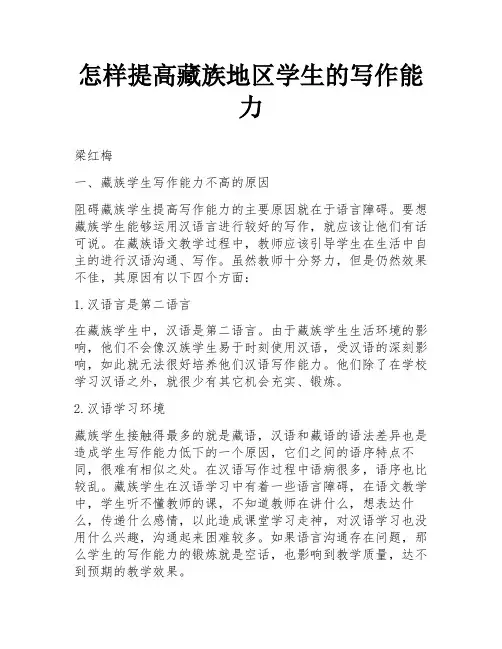 怎样提高藏族地区学生的写作能力

梁红梅

一、藏族学生写作能力不高的原因

阻碍藏族学生提高写作能力的主要原因就在于语言障碍。要想藏族学生能够运用汉语言进行较好的写作，就应该让他们有话可说。在藏族语文教学过程中，教师应该引导学生在生活中自主的进行汉语沟通、写作。虽然教师十分努力，但是仍然效果不佳，其原因有以下四个方面：

1.汉语言是第二语言

在藏族学生中，汉语是第二语言。由于藏族学生生活环境的影响，他们不会像汉族学生易于时刻使用汉语，受汉语的深刻影响，如此就无法很好培养他们汉语写作能力。他们除了在学校学习汉语之外，就很少有其它机会充实、锻炼。

2.汉语学习环境

藏族学生接触得最多的就是藏语，汉语和藏语的语法差异也是造成学生写作能力低下的一个原因，它们之间的语序特点不同，很难有相似之处。在汉语写作过程中语病很多，语序也比较乱。藏族学生在汉语学习中有着一些语言障碍，在语文教学中，学生听不懂教师的课，不知道教师在讲什么，想表达什么，传递什么感情，以此造成课堂学习走神，对汉语学习也没用什么兴趣，沟通起来困难较多。如果语言沟通存在问题，那么学生的写作能力的锻炼就是空话，也影响到教学质量，达不到预期的教学效果。